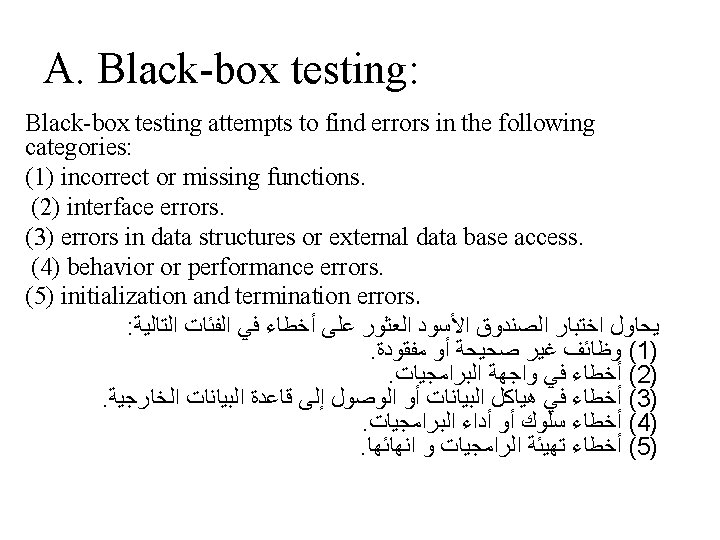 A. Black-box testing:

Black-box testing attempts to find errors in the following categories:

(1) incorrect or missing functions.

(2) interface errors.

(3) errors in data structures or external data base access.

(4) behavior or performance errors.

(5) initialization and termination errors.

يحاول اختبار الصندوق الأسود العثور على أخطاء في الفئات التالية:

(1) وظائف غير صحيحة أو مفقودة.

(2) أخطاء في واجهة البرامجيات.

(3) أخطاء في هياكل البيانات أو الوصول إلى قاعدة البيانات الخارجية.

(4) أخطاء سلوك أو أداء البرامجيات.

(5) أخطاء تهيئة الرامجيات و انهائها.